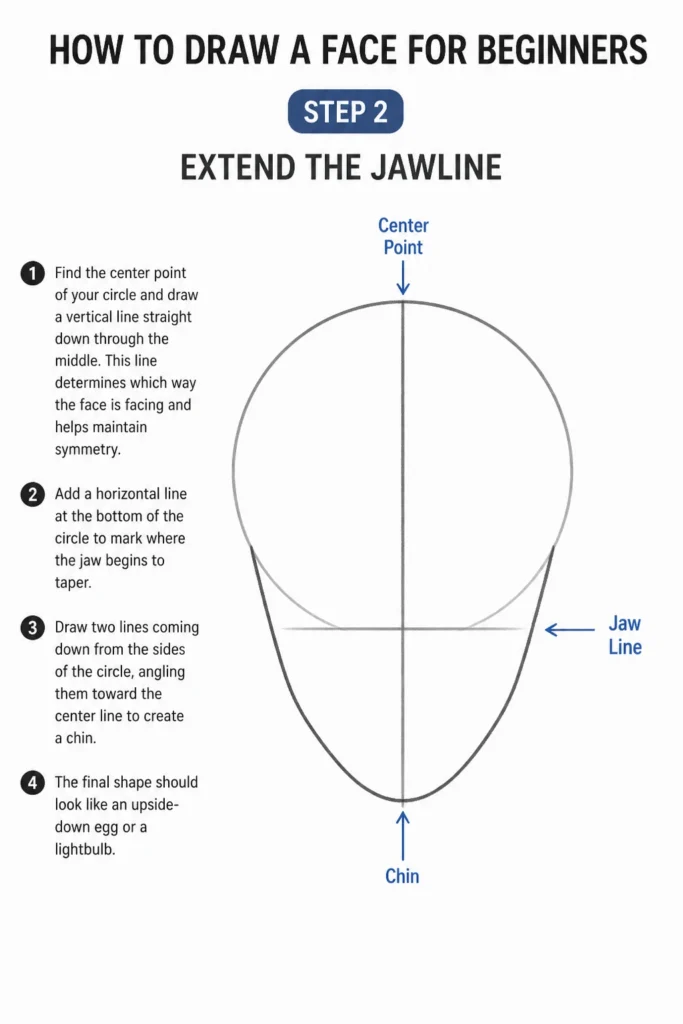 HOW TO DRAW A FACE FOR BEGINNERS

STEP 2

EXTEND THE JAWLINE

1 Find the center point of your circle and draw a vertical line straight down through the middle. This line determines which way the face is facing and helps maintain symmetry.

2 Add a horizontal line at the bottom of the circle to mark where the jaw begins to taper.

3 Draw two lines coming down from the sides of the circle, angling them toward the center line to create a chin.

4 The final shape should look like an upside-down egg or a lightbulb.

Center Point

Jaw Line

Chin